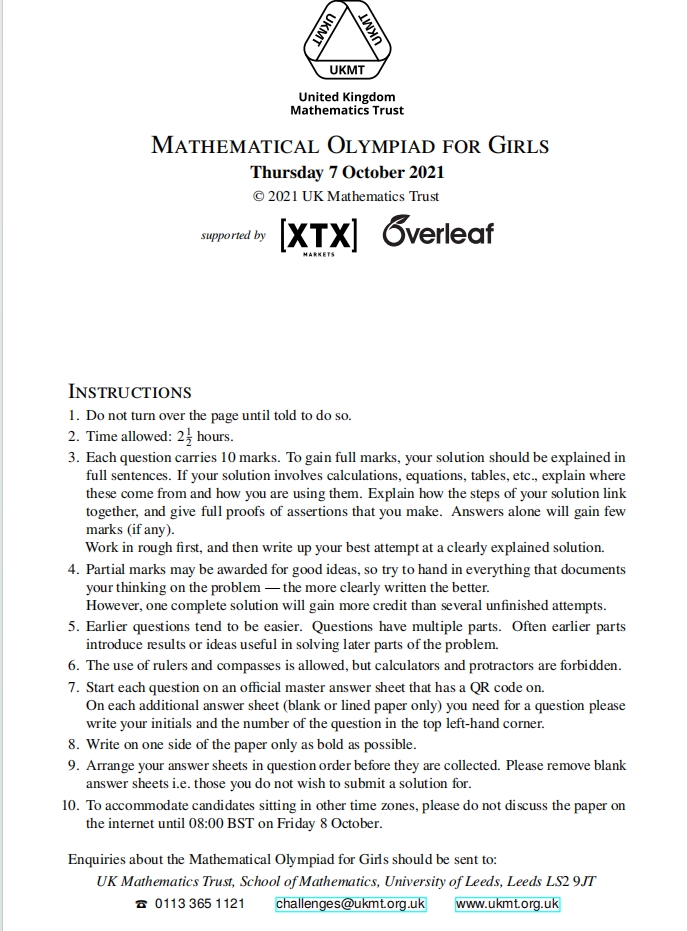 UKMT UKMT UKMT

United Kingdom Mathematics Trust

MATHEMATICAL OLYMPIAD FOR GIRLS
Thursday 7 October 2021
© 2021 UK Mathematics Trust

supported by [XTX] MARKETS Overleaf

INSTRUCTIONS
1. Do not turn over the page until told to do so.
2. Time allowed: $2\frac{1}{2}$ hours.
3. Each question carries 10 marks. To gain full marks, your solution should be explained in full sentences. If your solution involves calculations, equations, tables, etc., explain where these come from and how you are using them. Explain how the steps of your solution link together, and give full proofs of assertions that you make. Answers alone will gain few marks (if any).
Work in rough first, and then write up your best attempt at a clearly explained solution.
4. Partial marks may be awarded for good ideas, so try to hand in everything that documents your thinking on the problem — the more clearly written the better.
However, one complete solution will gain more credit than several unfinished attempts.
5. Earlier questions tend to be easier. Questions have multiple parts. Often earlier parts introduce results or ideas useful in solving later parts of the problem.
6. The use of rulers and compasses is allowed, but calculators and protractors are forbidden.
7. Start each question on an official master answer sheet that has a QR code on.
On each additional answer sheet (blank or lined paper only) you need for a question please write your initials and the number of the question in the top left-hand corner.
8. Write on one side of the paper only as bold as possible.
9. Arrange your answer sheets in question order before they are collected. Please remove blank answer sheets i.e. those you do not wish to submit a solution for.
10. To accommodate candidates sitting in other time zones, please do not discuss the paper on the internet until 08:00 BST on Friday 8 October.

Enquiries about the Mathematical Olympiad for Girls should be sent to:
UK Mathematics Trust, School of Mathematics, University of Leeds, Leeds LS2 9JT
☎ 0113 365 1121 challenges@ukmt.org.uk www.ukmt.org.uk